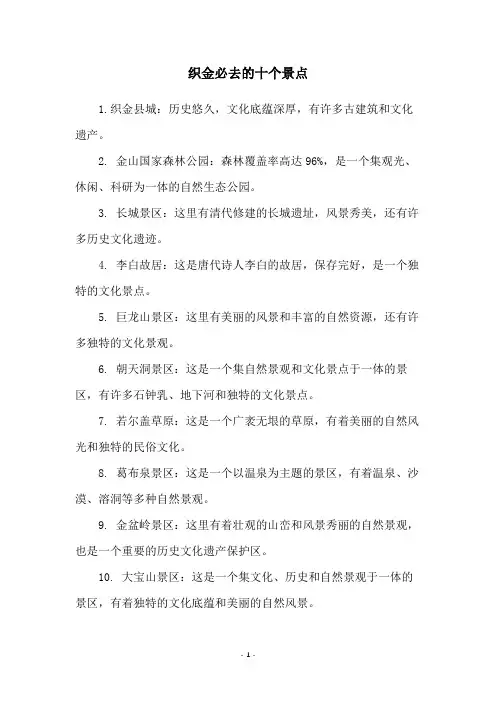 织金必去的十个景点

1. 织金县城：历史悠久，文化底蕴深厚，有许多古建筑和文化遗产。

2. 金山国家森林公园：森林覆盖率高达 96%，是一个集观光、休闲、科研为一体的自然生态公园。

3. 长城景区：这里有清代修建的长城遗址，风景秀美，还有许多历史文化遗迹。

4. 李白故居：这是唐代诗人李白的故居，保存完好，是一个独特的文化景点。

5. 巨龙山景区：这里有美丽的风景和丰富的自然资源，还有许多独特的文化景观。

6. 朝天洞景区：这是一个集自然景观和文化景点于一体的景区，有许多石钟乳、地下河和独特的文化景点。

7. 若尔盖草原：这是一个广袤无垠的草原，有着美丽的自然风光和独特的民俗文化。

8. 葛布泉景区：这是一个以温泉为主题的景区，有着温泉、沙漠、溶洞等多种自然景观。

9. 金盆岭景区：这里有着壮观的山峦和风景秀丽的自然景观，也是一个重要的历史文化遗产保护区。

10. 大宝山景区：这是一个集文化、历史和自然景观于一体的景区，有着独特的文化底蕴和美丽的自然风景。

- 1 -